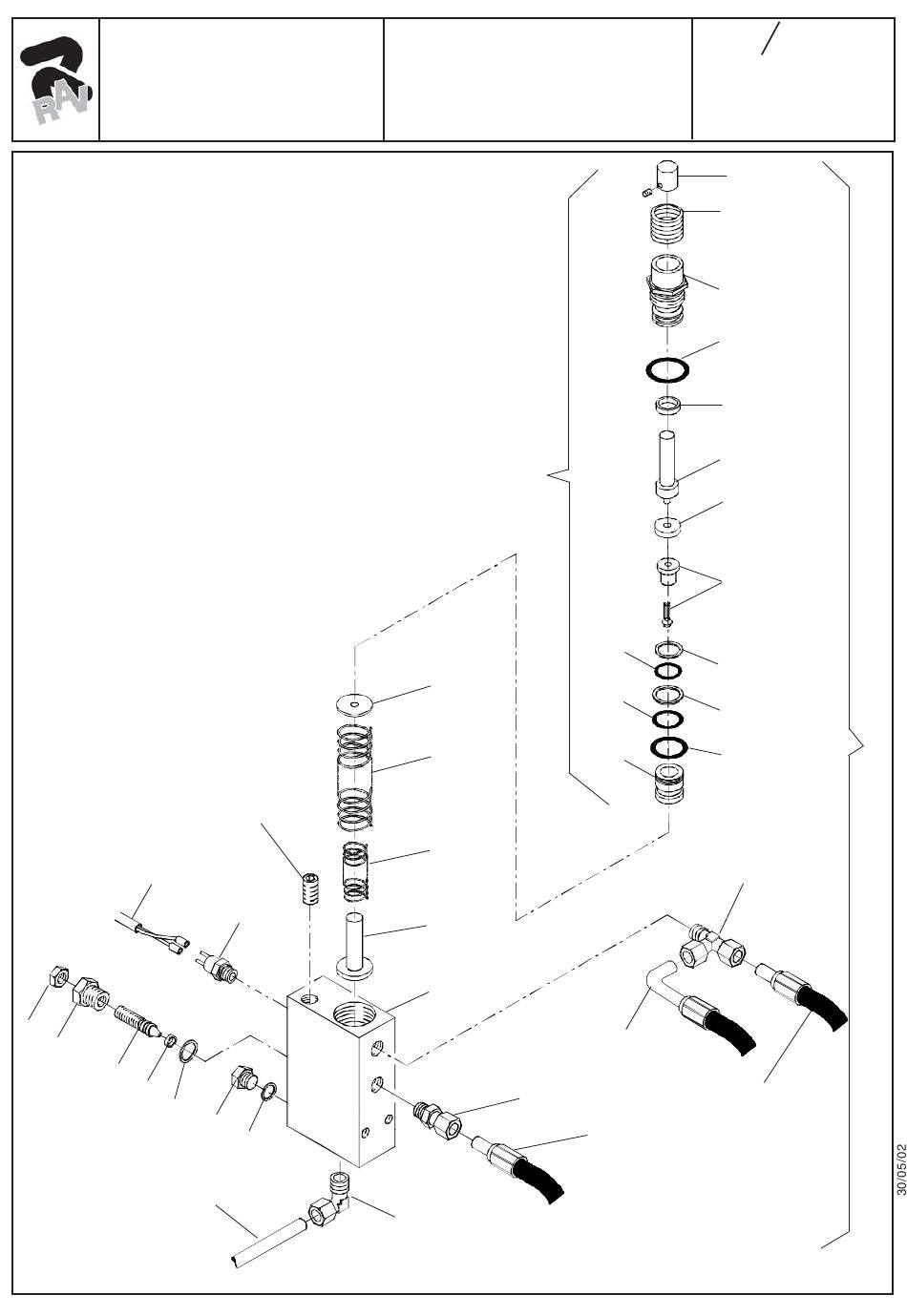 RAV

/

30/05/02